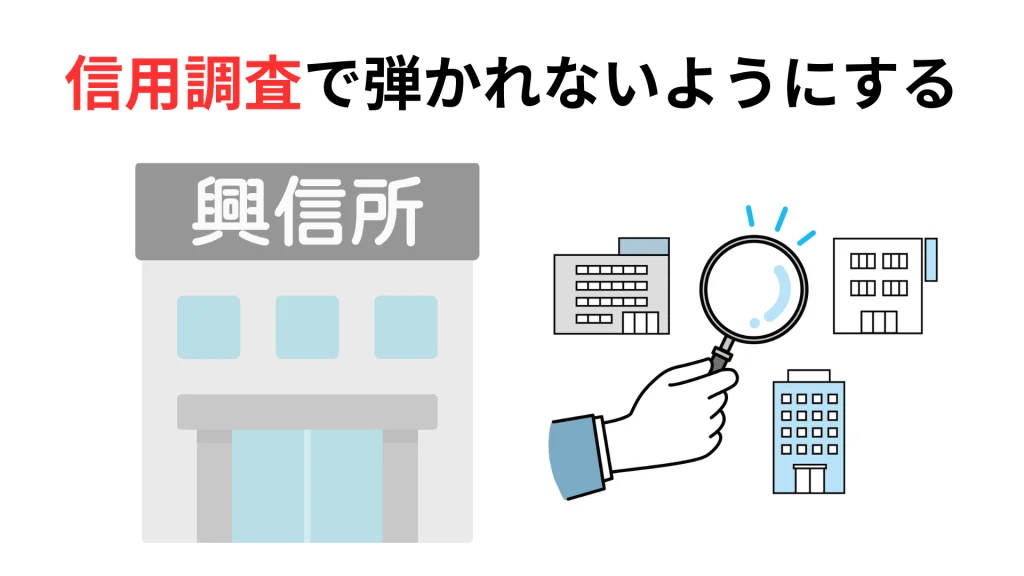 信用調査で弾かれないようにする

興信所